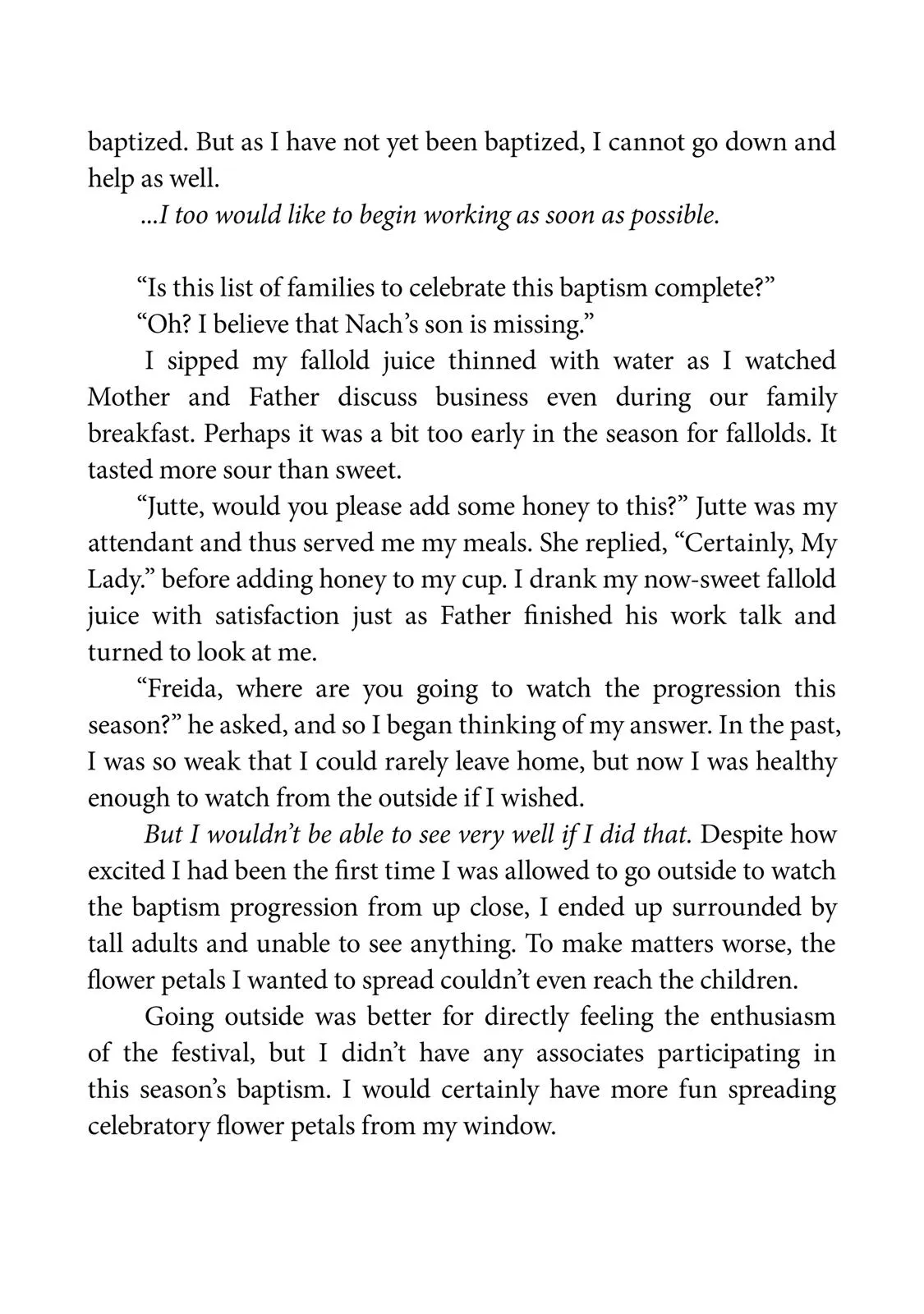 baptized. But as I have not yet been baptized, I cannot go down and help as well.

...I too would like to begin working as soon as possible.

“Is this list of families to celebrate this baptism complete?”

“Oh? I believe that Nach’s son is missing.”

I sipped my fallold juice thinned with water as I watched Mother and Father discuss business even during our family breakfast. Perhaps it was a bit too early in the season for fallolds. It tasted more sour than sweet.

“Jutte, would you please add some honey to this?” Jutte was my attendant and thus served me my meals. She replied, “Certainly, My Lady.” before adding honey to my cup. I drank my now-sweet fallold juice with satisfaction just as Father finished his work talk and turned to look at me.

“Freida, where are you going to watch the progression this season?” he asked, and so I began thinking of my answer. In the past, I was so weak that I could rarely leave home, but now I was healthy enough to watch from the outside if I wished.

But I wouldn’t be able to see very well if I did that. Despite how excited I had been the first time I was allowed to go outside to watch the baptism progression from up close, I ended up surrounded by tall adults and unable to see anything. To make matters worse, the flower petals I wanted to spread couldn’t even reach the children.

Going outside was better for directly feeling the enthusiasm of the festival, but I didn’t have any associates participating in this season’s baptism. I would certainly have more fun spreading celebratory flower petals from my window.